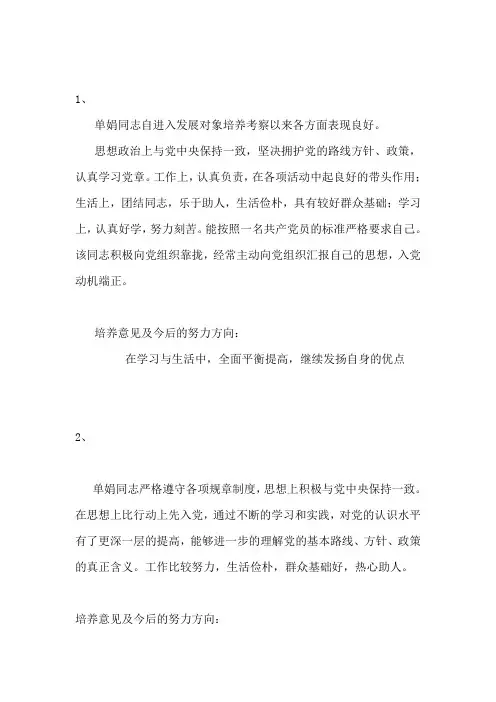 1、

单娟同志自进入发展对象培养考察以来各方面表现良好。

思想政治上与党中央保持一致，坚决拥护党的路线方针、政策，认真学习党章。工作上，认真负责，在各项活动中起良好的带头作用；生活上，团结同志，乐于助人，生活俭朴，具有较好群众基础；学习上，认真好学，努力刻苦。能按照一名共产党员的标准严格要求自己。该同志积极向党组织靠拢，经常主动向党组织汇报自己的思想，入党动机端正。

培养意见及今后的努力方向：

在学习与生活中，全面平衡提高，继续发扬自身的优点

2、

单娟同志严格遵守各项规章制度，思想上积极与党中央保持一致。在思想上比行动上先入党，通过不断的学习和实践，对党的认识水平有了更深一层的提高，能够进一步的理解党的基本路线、方针、政策的真正含义。工作比较努力，生活俭朴，群众基础好，热心助人。

培养意见及今后的努力方向：